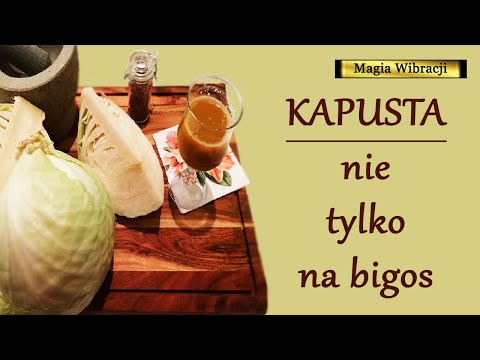 Magia Wibracji

KAPUSTA

nie tylko na bigos